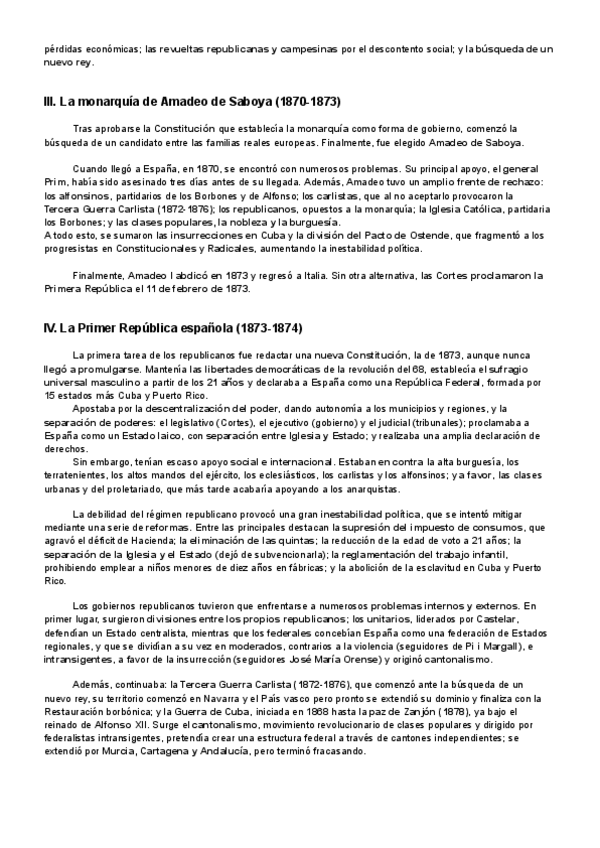 pérdidas económicas; las revueltas republicanas y campesinas por el descontento social; y la búsqueda de un nuevo rey.

III. La monarquía de Amadeo de Saboya (1870-1873)

Tras aprobarse la Constitución que establecía la monarquía como forma de gobierno, comenzó la búsqueda de un candidato entre las familias reales europeas. Finalmente, fue elegido Amadeo de Saboya.

Cuando llegó a España, en 1870, se encontró con numerosos problemas. Su principal apoyo, el general Prim, había sido asesinado tres días antes de su llegada. Además, Amadeo tuvo un amplio frente de rechazo: los alfonsinos, partidarios de los Borbones y de Alfonso; los carlistas, que al no aceptarlo provocaron la Tercera Guerra Carlista (1872-1876); los republicanos, opuestos a la monarquía; la Iglesia Católica, partidaria los Borbones; y las clases populares, la nobleza y la burguesía.
A todo esto, se sumaron las insurrecciones en Cuba y la división del Pacto de Ostende, que fragmentó a los progresistas en Constitucionales y Radicales, aumentando la inestabilidad política.

Finalmente, Amadeo I abdicó en 1873 y regresó a Italia. Sin otra alternativa, las Cortes proclamaron la Primera República el 11 de febrero de 1873.

IV. La Primer República española (1873-1874)

La primera tarea de los republicanos fue redactar una nueva Constitución, la de 1873, aunque nunca llegó a promulgarse. Mantenía las libertades democráticas de la revolución del 68, establecía el sufragio universal masculino a partir de los 21 años y declaraba a España como una República Federal, formada por 15 estados más Cuba y Puerto Rico.
Apostaba por la descentralización del poder, dando autonomía a los municipios y regiones, y la separación de poderes: el legislativo (Cortes), el ejecutivo (gobierno) y el judicial (tribunales); proclamaba a España como un Estado laico, con separación entre Iglesia y Estado; y realizaba una amplia declaración de derechos.
Sin embargo, tenían escaso apoyo social e internacional. Estaban en contra la alta burguesía, los terratenientes, los altos mandos del ejército, los eclesiásticos, los carlistas y los alfonsinos; y a favor, las clases urbanas y del proletariado, que más tarde acabaría apoyando a los anarquistas.

La debilidad del régimen republicano provocó una gran inestabilidad política, que se intentó mitigar mediante una serie de reformas. Entre las principales destacan la supresión del impuesto de consumos, que agravó el déficit de Hacienda; la eliminación de las quintas; la reducción de la edad de voto a 21 años; la separación de la Iglesia y el Estado (dejó de subvencionarla); la reglamentación del trabajo infantil, prohibiendo emplear a niños menores de diez años en fábricas; y la abolición de la esclavitud en Cuba y Puerto Rico.

Los gobiernos republicanos tuvieron que enfrentarse a numerosos problemas internos y externos. En primer lugar, surgieron divisiones entre los propios republicanos; los unitarios, liderados por Castelar, defendían un Estado centralista, mientras que los federales concebían España como una federación de Estados regionales, y que se dividían a su vez en moderados, contrarios a la violencia (seguidores de Pi i Margall), e intransigentes, a favor de la insurrección (seguidores José María Orense) y originó cantonalismo.

Además, continuaba: la Tercera Guerra Carlista (1872-1876), que comenzó ante la búsqueda de un nuevo rey, su territorio comenzó en Navarra y el País vasco pero pronto se extendió su dominio y finaliza con la Restauración borbónica; y la Guerra de Cuba, iniciada en 1868 hasta la paz de Zanjón (1878), ya bajo el reinado de Alfonso XII. Surge el cantonalismo, movimiento revolucionario de clases populares y dirigido por federalistas intransigentes, pretendía crear una estructura federal a través de cantones independientes; se extendió por Murcia, Cartagena y Andalucía, pero terminó fracasando.